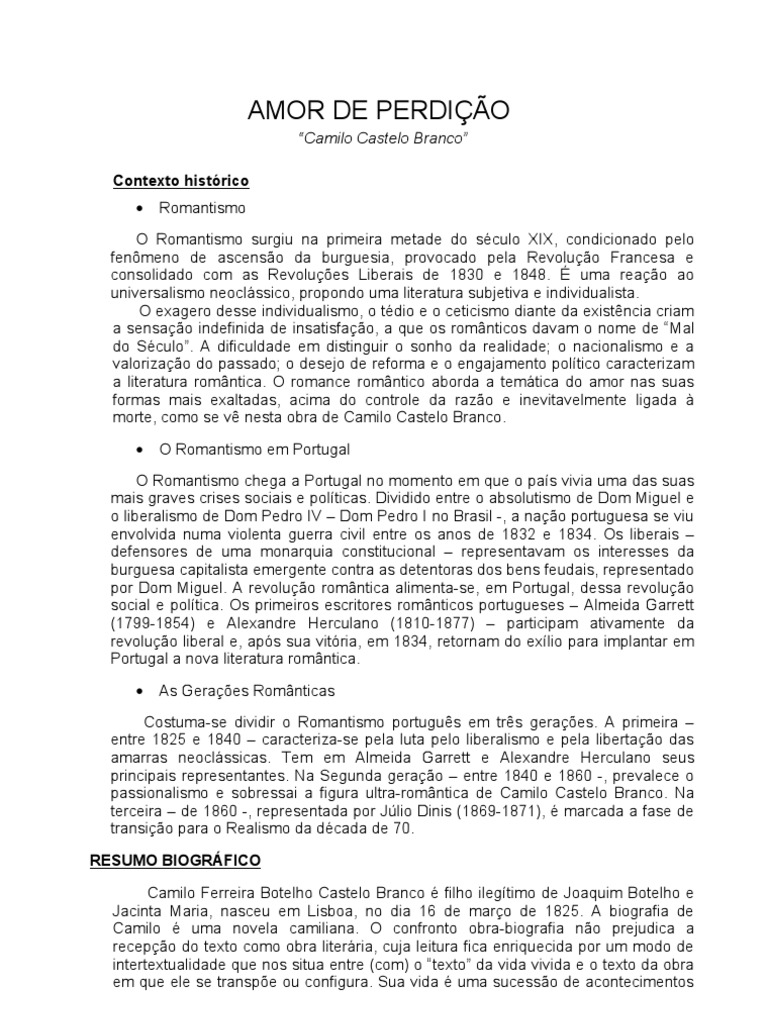 AMOR DE PERDIÇÃO

"Camilo Castelo Branco"

Contexto histórico

• Romantismo

O Romantismo surgiu na primeira metade do século XIX, condicionado pelo fenômeno de ascensão da burguesia, provocado pela Revolução Francesa e consolidado com as Revoluções Liberais de 1830 e 1848. É uma reação ao universalismo neoclássico, propondo uma literatura subjetiva e individualista.

O exagero desse individualismo, o tédio e o ceticismo diante da existência criam a sensação indefinida de insatisfação, a que os românticos davam o nome de "Mal do Século". A dificuldade em distinguir o sonho da realidade; o nacionalismo e a valorização do passado; o desejo de reforma e o engajamento político caracterizam a literatura romântica. O romance romântico aborda a temática do amor nas suas formas mais exaltadas, acima do controle da razão e inevitavelmente ligada à morte, como se vê nesta obra de Camilo Castelo Branco.

• O Romantismo em Portugal

O Romantismo chega a Portugal no momento em que o país vivia uma das suas mais graves crises sociais e políticas. Dividido entre o absolutismo de Dom Miguel e o liberalismo de Dom Pedro IV – Dom Pedro I no Brasil -, a nação portuguesa se viu envolvida numa violenta guerra civil entre os anos de 1832 e 1834. Os liberais – defensores de uma monarquia constitucional – representavam os interesses da burguesa capitalista emergente contra as detentoras dos bens feudais, representado por Dom Miguel. A revolução romântica alimenta-se, em Portugal, dessa revolução social e política. Os primeiros escritores românticos portugueses – Almeida Garrett (1799-1854) e Alexandre Herculano (1810-1877) – participam ativamente da revolução liberal e, após sua vitória, em 1834, retornam do exílio para implantar em Portugal a nova literatura romântica.

• As Gerações Românticas

Costuma-se dividir o Romantismo português em três gerações. A primeira – entre 1825 e 1840 – caracteriza-se pela luta pelo liberalismo e pela libertação das amarras neoclássicas. Tem em Almeida Garrett e Alexandre Herculano seus principais representantes. Na Segunda geração – entre 1840 e 1860 -, prevalece o passionalismo e sobressai a figura ultra-romântica de Camilo Castelo Branco. Na terceira – de 1860 -, representada por Júlio Dinis (1869-1871), é marcada a fase de transição para o Realismo da década de 70.

RESUMO BIOGRÁFICO

Camilo Ferreira Botelho Castelo Branco é filho ilegítimo de Joaquim Botelho e Jacinta Maria, nasceu em Lisboa, no dia 16 de março de 1825. A biografia de Camilo é uma novela camiliana. O confronto obra-biografia não prejudica a recepção do texto como obra literária, cuja leitura fica enriquecida por um modo de intertextualidade que nos situa entre (com) o "texto" da vida vivida e o texto da obra em que ele se transpõe ou configura. Sua vida é uma sucessão de acontecimentos